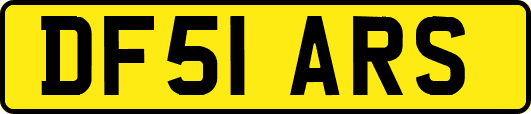 DF51 ARS